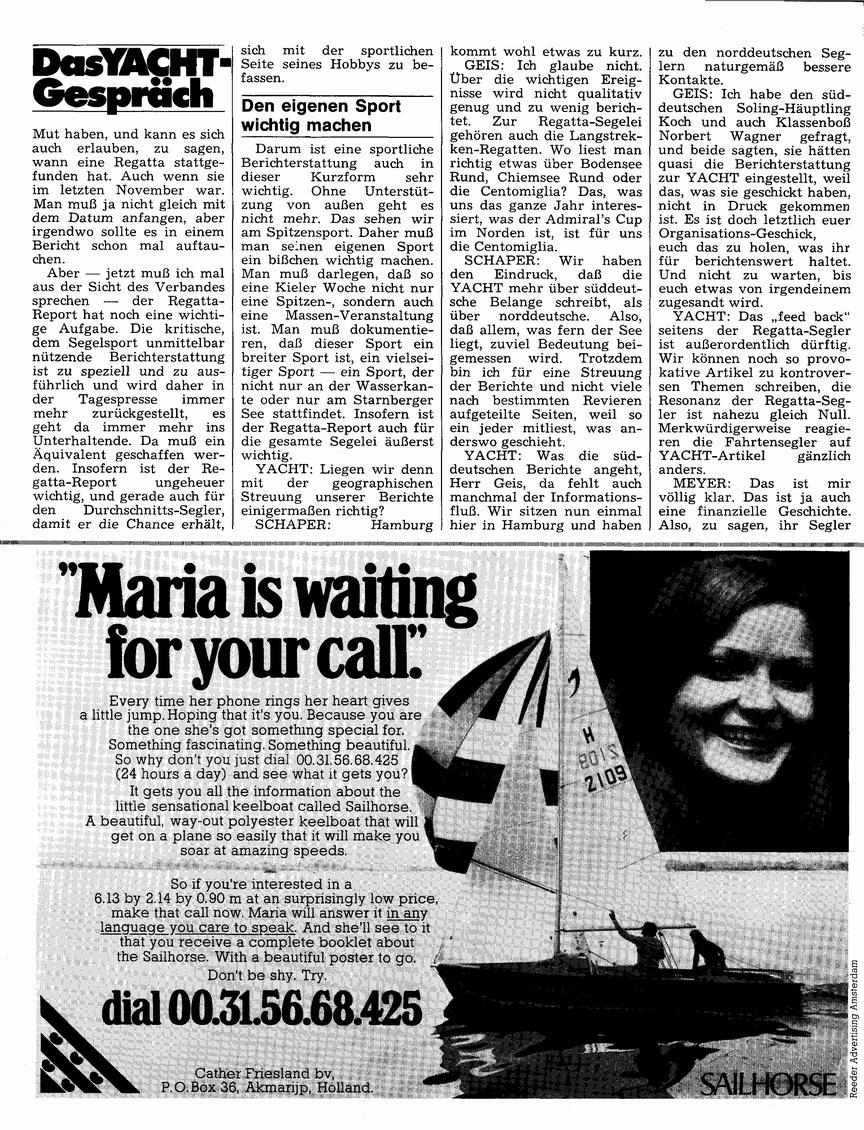 Das YACHT-Gespräch

Mut haben, und kann es sich auch erlauben, zu sagen, wann eine Regatta stattgefunden hat. Auch wenn sie im letzten November war. Man muß ja nicht gleich mit dem Datum anfangen, aber irgendwo sollte es in einem Bericht schon mal auftauchen.

Aber — jetzt muß ich mal aus der Sicht des Verbandes sprechen — der Regatta-Report hat noch eine wichtige Aufgabe. Die kritische, dem Segelsport unmittelbar nützende Berichterstattung ist zu speziell und zu ausführlich und wird daher in der Tagespresse immer mehr zurückgestellt, es geht da immer mehr ins Unterhaltende. Da muß ein Äquivalent geschaffen werden. Insofern ist der Regatta-Report ungeheuer wichtig, und gerade auch für den Durchschnitts-Segler, damit er die Chance erhält, sich mit der sportlichen Seite seines Hobbys zu befassen.

Den eigenen Sport wichtig machen

Darum ist eine sportliche Berichterstattung auch in dieser Kurzform sehr wichtig. Ohne Unterstützung von außen geht es nicht mehr. Das sehen wir am Spitzensport. Daher muß man seinen eigenen Sport ein bißchen wichtig machen. Man muß darlegen, daß so eine Kieler Woche nicht nur eine Spitzen-, sondern auch eine Massen-Veranstaltung ist. Man muß dokumentieren, daß dieser Sport ein breiter Sport ist, ein vielseitiger Sport — ein Sport, der nicht nur an der Wasserkante oder nur am Starnberger See stattfindet. Insofern ist der Regatta-Report auch für die gesamte Segelei äußerst wichtig.

YACHT: Liegen wir denn mit der geographischen Streuung unserer Berichte einigermaßen richtig?

SCHAPER: Hamburg kommt wohl etwas zu kurz.

GEIS: Ich glaube nicht. Über die wichtigen Ereignisse wird nicht qualitativ genug und zu wenig berichtet. Zur Regatta-Segelei gehören auch die Langstrecken-Regatten. Wo liest man richtig etwas über Bodensee Rund, Chiemsee Rund oder die Centomiglia? Das, was uns das ganze Jahr interessiert, was der Admiral's Cup im Norden ist, ist für uns die Centomiglia.

SCHAPER: Wir haben den Eindruck, daß die YACHT mehr über süddeutsche Belange schreibt, als über norddeutsche. Also, daß allem, was fern der See liegt, zuviel Bedeutung beigemessen wird. Trotzdem bin ich für eine Streuung der Berichte und nicht viele nach bestimmten Revieren aufgeteilte Seiten, weil so ein jeder mitliest, was anderswo geschieht.

YACHT: Was die süddeutschen Berichte angeht, Herr Geis, da fehlt auch manchmal der Informationsfluß. Wir sitzen nun einmal hier in Hamburg und haben zu den norddeutschen Seglern naturgemäß bessere Kontakte.

GEIS: Ich habe den süddeutschen Soling-Häuptling Koch und auch Klassenboß Norbert Wagner gefragt, und beide sagten, sie hätten quasi die Berichterstattung zur YACHT eingestellt, weil das, was sie geschickt haben, nicht in Druck gekommen ist. Es ist doch letztlich euer Organisations-Geschick, euch das zu holen, was ihr für berichtenswert haltet. Und nicht zu warten, bis euch etwas von irgendeinem zugesandt wird.

YACHT: Das „feed back" seitens der Regatta-Segler ist außerordentlich dürftig. Wir können noch so provokative Artikel zu kontroversen Themen schreiben, die Resonanz der Regatta-Segler ist nahezu gleich Null. Merkwürdigerweise reagieren die Fahrtensegler auf YACHT-Artikel gänzlich anders.

MEYER: Das ist mir völlig klar. Das ist ja auch eine finanzielle Geschichte. Also, zu sagen, ihr Segler

"Maria is waiting for your call."

Every time her phone rings her heart gives a little jump. Hoping that it's you. Because you are the one she's got something special for. Something fascinating. Something beautiful. So why don't you just dial 00.31.56.68.425 (24 hours a day) and see what it gets you?

It gets you all the information about the little sensational keelboat called Sailhorse. A beautiful, way-out polyester keelboat that will get on a plane so easily that it will make you soar at amazing speeds.

So if you're interested in a 6.13 by 2.14 by 0.90 m at an surprisingly low price, make that call now. Maria will answer it in any language you care to speak. And she'll see to it that you receive a complete booklet about the Sailhorse. With a beautiful poster to go.

Don't be shy. Try.

dial 00.31.56.68.425

Cather Friesland bv, P.O. Box 36, Akmarijp, Holland.

H 2109

SAILHORSE

Reeder Advertising Amsterdam